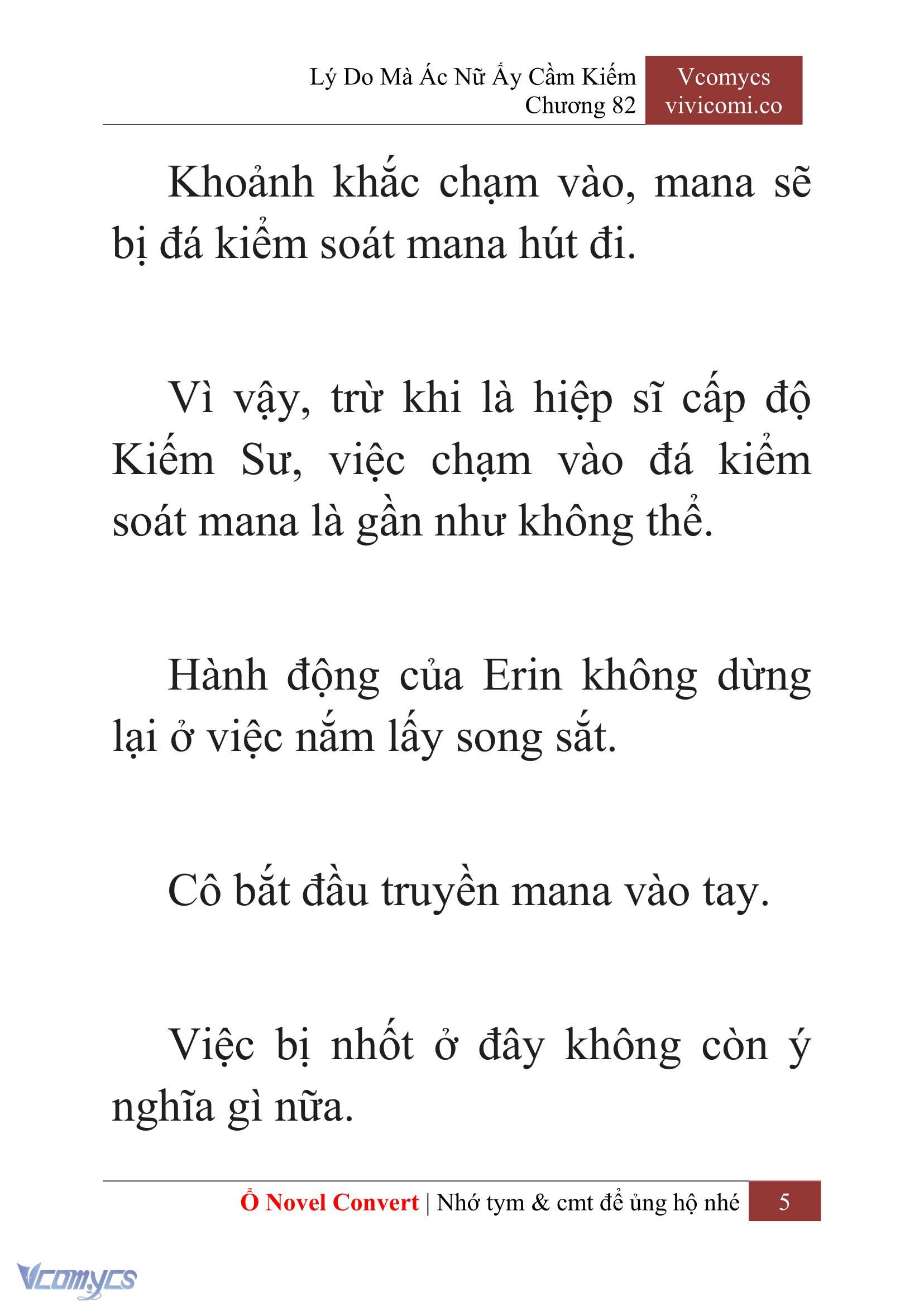 Lý Do Mà Ác Nữ Ấy Cầm Kiếm
Chương 82

Vcomycs
vivicomi.co

Khoảnh khắc chạm vào, mana sẽ bị đá kiểm soát mana hút đi.

Vì vậy, trừ khi là hiệp sĩ cấp độ Kiếm Sư, việc chạm vào đá kiểm soát mana là gần như không thể.

Hành động của Erin không dừng lại ở việc nắm lấy song sắt.

Cô bắt đầu truyền mana vào tay.

Việc bị nhốt ở đây không còn ý nghĩa gì nữa.

Ổ Novel Convert | Nhớ tym & cmt để ủng hộ nhé 5

Vcomycs